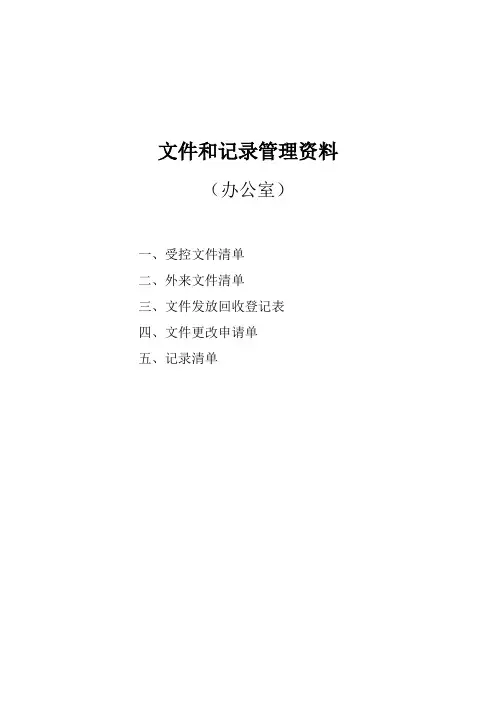 文件和记录管理资料

（办公室）

一、受控文件清单
二、外来文件清单
三、文件发放回收登记表
四、文件更改申请单
五、记录清单